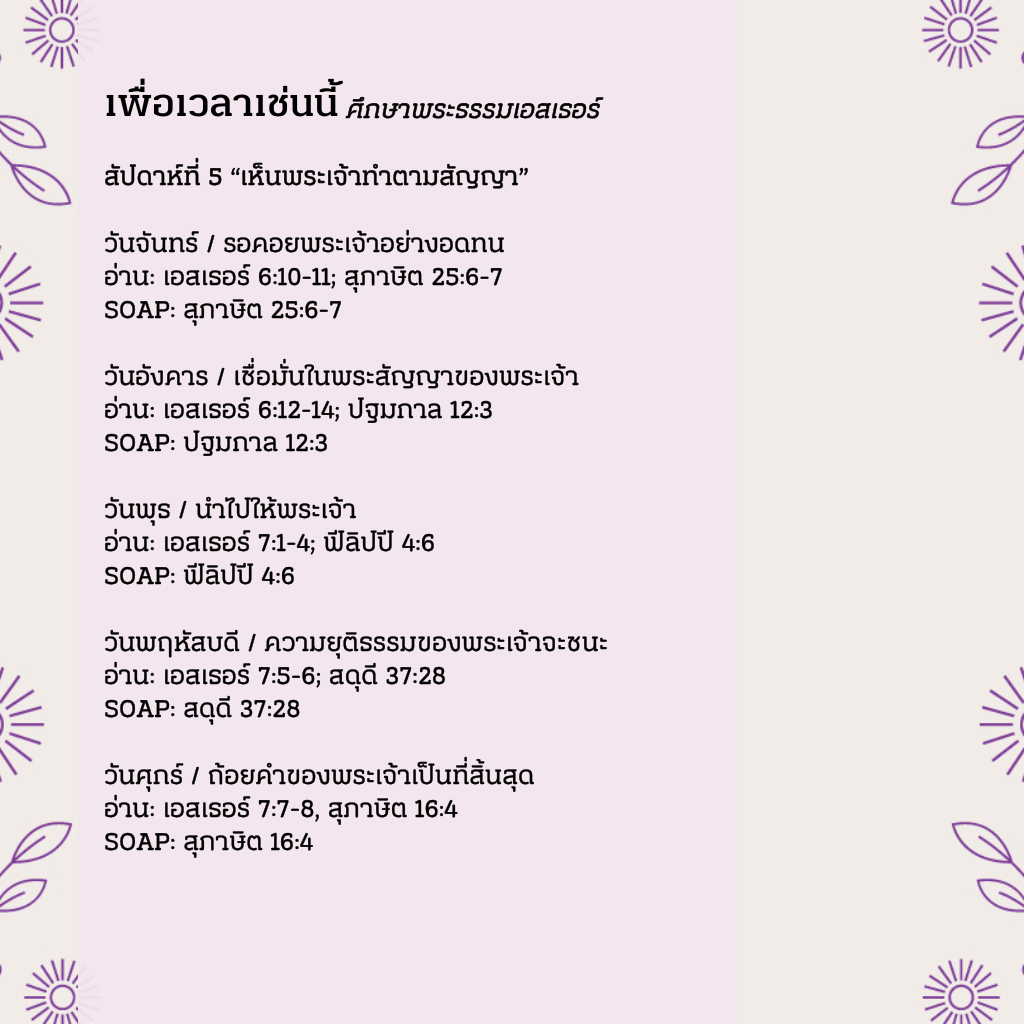 เพื่อเวลาเช่นนี้ ศึกษาพระธรรมเอสเธอร์

สัปดาห์ที่ 5 “เห็นพระเจ้าทำตามสัญญา”

วันจันทร์ / รอคอยพระเจ้าอย่างอดทน
อ่าน: เอสเธอร์ 6:10-11; สุภาษิต 25:6-7
SOAP: สุภาษิต 25:6-7

วันอังคาร / เชื่อมั่นในพระสัญญาของพระเจ้า
อ่าน: เอสเธอร์ 6:12-14; ปฐมกาล 12:3
SOAP: ปฐมกาล 12:3

วันพุธ / นำไปให้พระเจ้า
อ่าน: เอสเธอร์ 7:1-4; ฟีลิปปี 4:6
SOAP: ฟีลิปปี 4:6

วันพฤหัสบดี / ความยุติธรรมของพระเจ้าจะชนะ
อ่าน: เอสเธอร์ 7:5-6; สดุดี 37:28
SOAP: สดุดี 37:28

วันศุกร์ / ถ้อยคำของพระเจ้าเป็นที่สิ้นสุด
อ่าน: เอสเธอร์ 7:7-8, สุภาษิต 16:4
SOAP: สุภาษิต 16:4